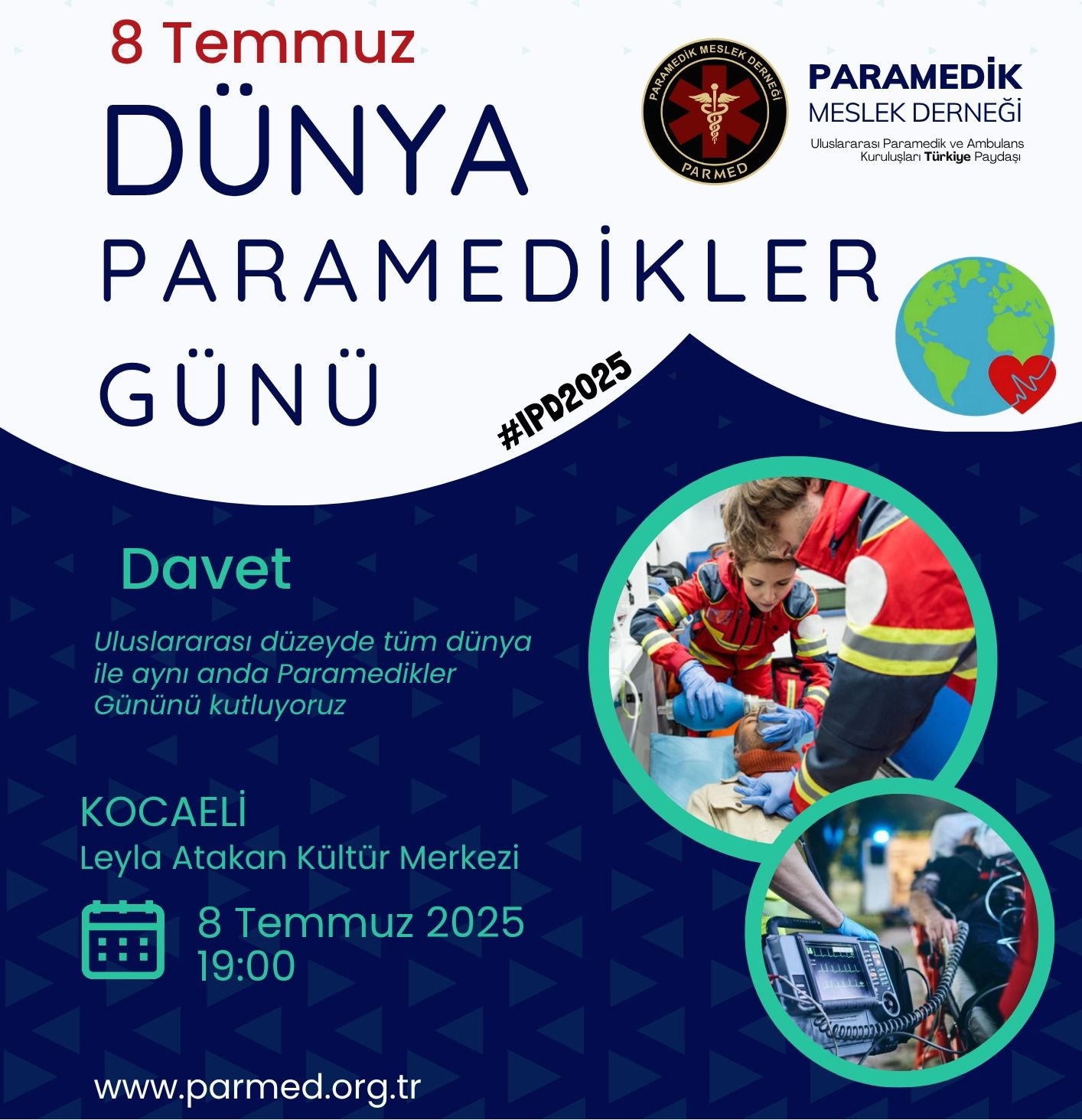 8 Temmuz

DÜNYA

PARAMEDİKLER

GÜNÜ

PARAMEDİK MESLEK DERNEĞİ
PARMED

PARAMEDİK
MESLEK DERNEĞİ
Uluslararası Paramedik ve Ambulans Kuruluşları Türkiye Paydaşı

#IPD2025

Davet

Uluslararası düzeyde tüm dünya ile aynı anda Paramedikler Gününü kutluyoruz

KOCAELİ
Leyla Atakan Kültür Merkezi

8 Temmuz 2025
19:00

www.parmed.org.tr